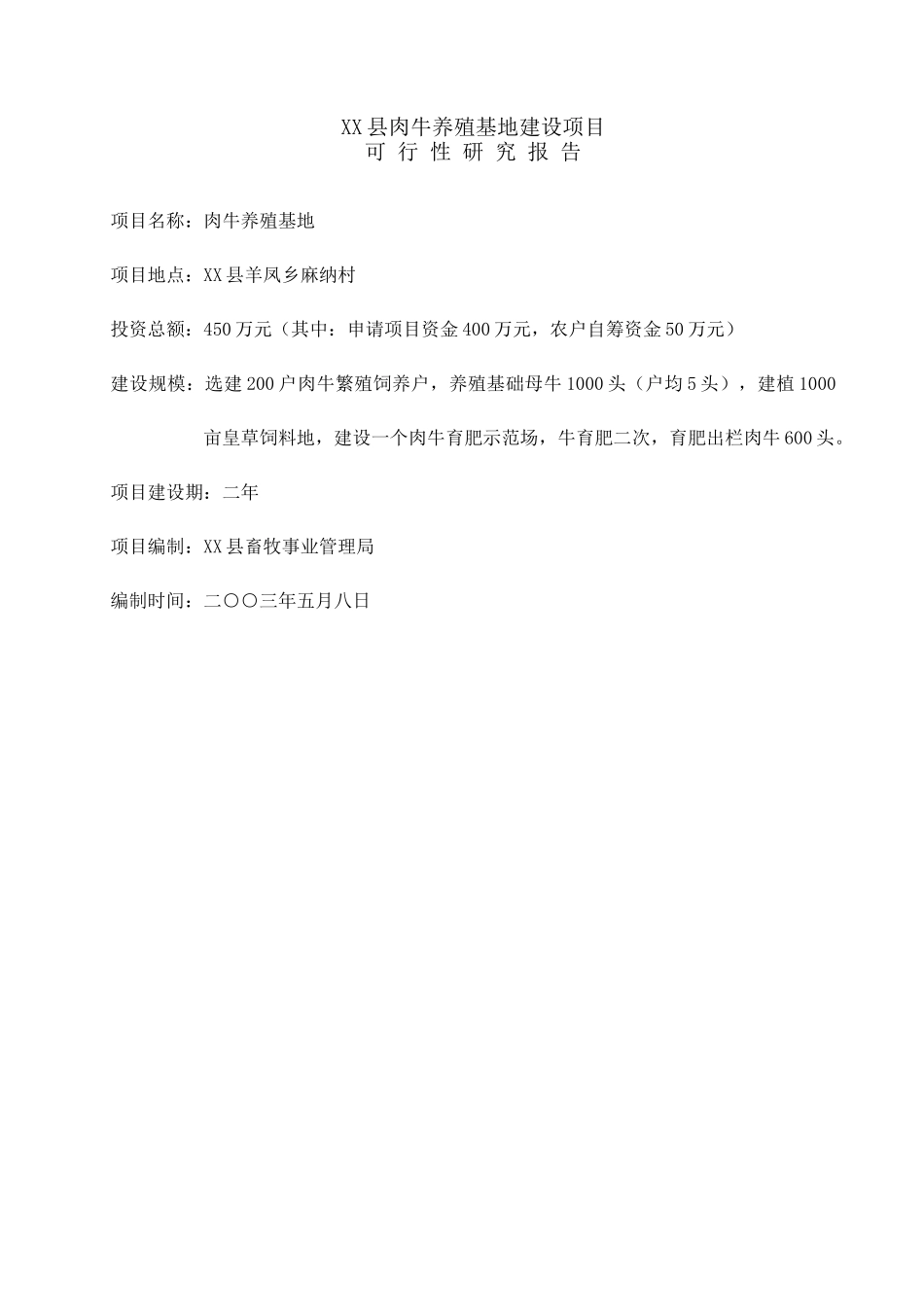 XX县肉牛养殖基地建设项目
可 行 性 研 究 报 告

项目名称：肉牛养殖基地

项目地点：XX县羊凤乡麻纳村

投资总额：450万元（其中：申请项目资金400万元，农户自筹资金50万元）

建设规模：选建200户肉牛繁殖饲养户，养殖基础母牛1000头（户均5头），建植1000亩皇草饲料地，建设一个肉牛育肥示范场，牛育肥二次，育肥出栏肉牛600头。

项目建设期：二年

项目编制：XX县畜牧事业管理局

编制时间：二〇〇三年五月八日